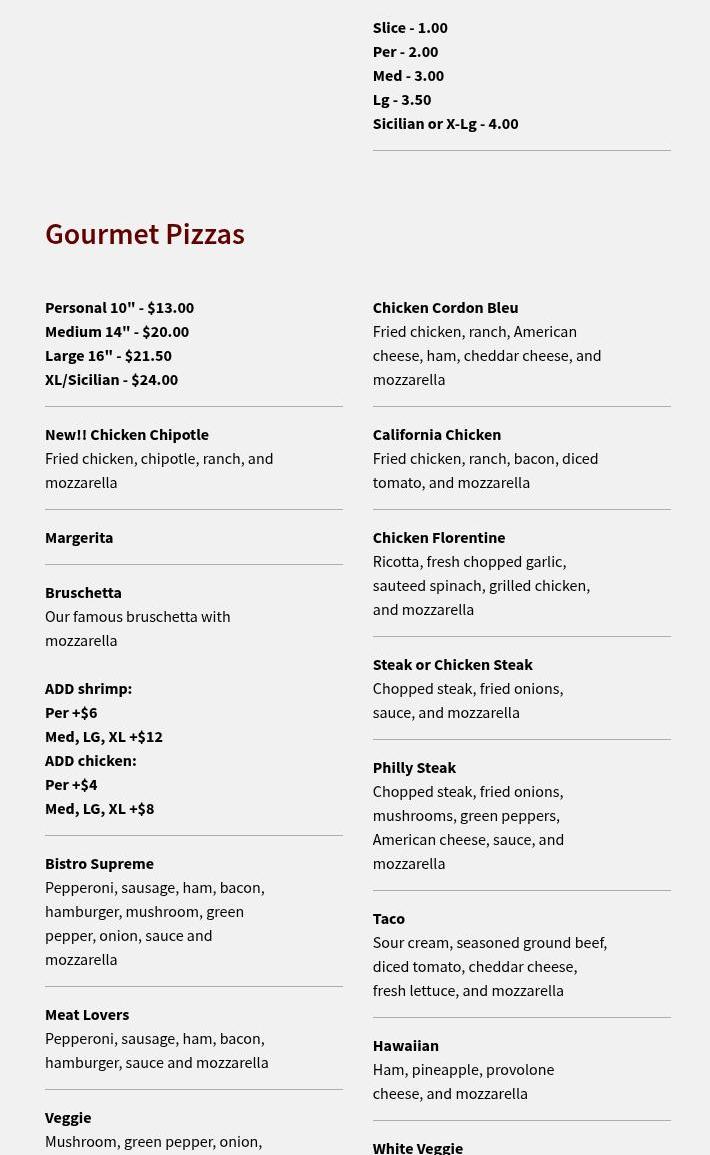 Slice - 1.00
Per - 2.00
Med - 3.00
Lg - 3.50
Sicilian or X-Lg - 4.00

Gourmet Pizzas

Personal 10" - $13.00
Medium 14" - $20.00
Large 16" - $21.50
XL/Sicilian - $24.00

New!! Chicken Chipotle
Fried chicken, chipotle, ranch, and mozzarella

Margerita

Bruschetta
Our famous bruschetta with mozzarella

ADD shrimp:
Per +$6
Med, LG, XL +$12
ADD chicken:
Per +$4
Med, LG, XL +$8

Bistro Supreme
Pepperoni, sausage, ham, bacon, hamburger, mushroom, green pepper, onion, sauce and mozzarella

Meat Lovers
Pepperoni, sausage, ham, bacon, hamburger, sauce and mozzarella

Veggie
Mushroom, green pepper, onion,

Chicken Cordon Bleu
Fried chicken, ranch, American cheese, ham, cheddar cheese, and mozzarella

California Chicken
Fried chicken, ranch, bacon, diced tomato, and mozzarella

Chicken Florentine
Ricotta, fresh chopped garlic, sauteed spinach, grilled chicken, and mozzarella

Steak or Chicken Steak
Chopped steak, fried onions, sauce, and mozzarella

Philly Steak
Chopped steak, fried onions, mushrooms, green peppers, American cheese, sauce, and mozzarella

Taco
Sour cream, seasoned ground beef, diced tomato, cheddar cheese, fresh lettuce, and mozzarella

Hawaiian
Ham, pineapple, provolone cheese, and mozzarella

White Veggie